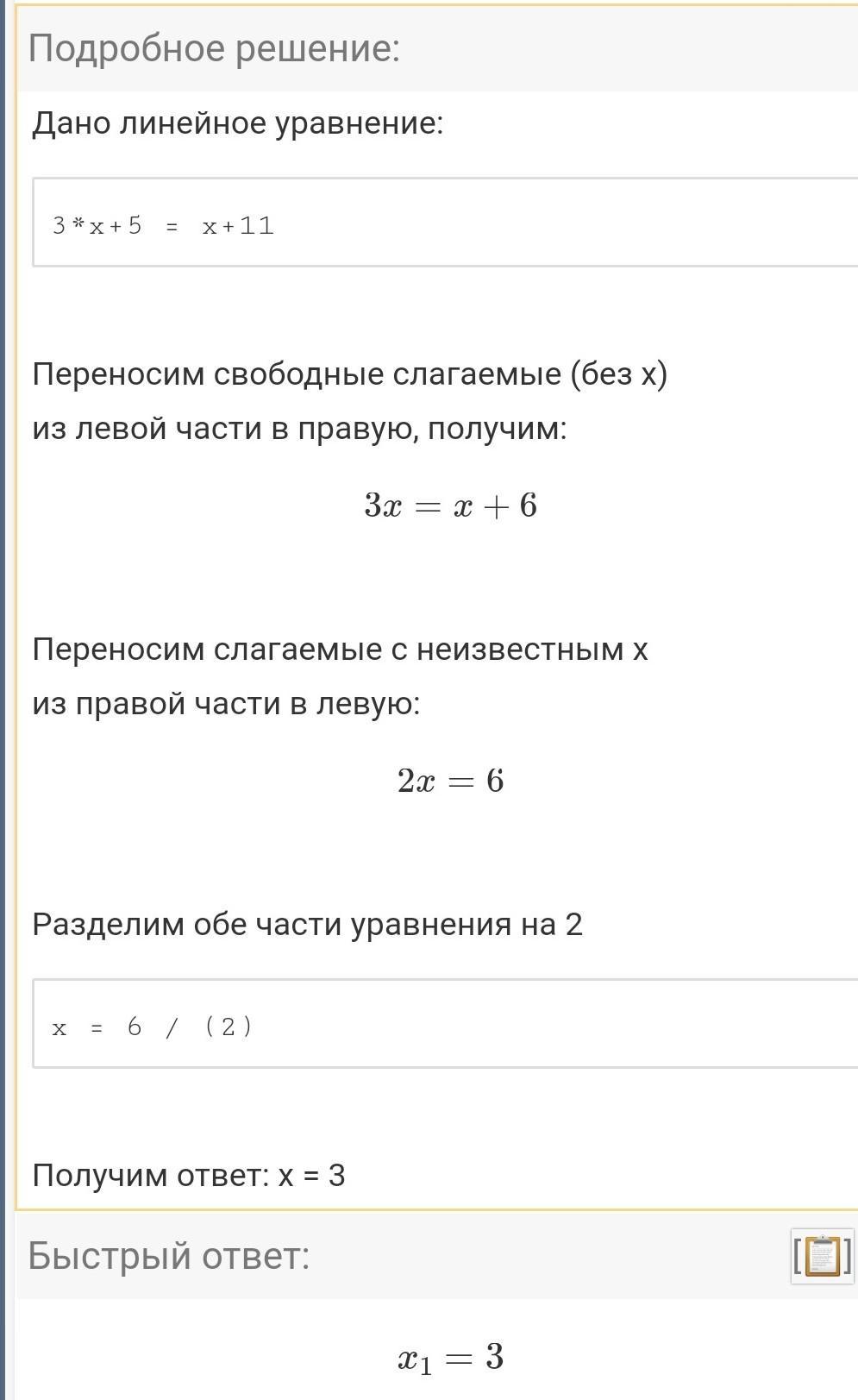 Подробное решение:

Дано линейное уравнение:

3*x+5 = x+11

Переносим свободные слагаемые (без x) из левой части в правую, получим:

$3x = x + 6$

Переносим слагаемые с неизвестным x из правой части в левую:

$2x = 6$

Разделим обе части уравнения на 2

x = 6 / (2)

Получим ответ: x = 3

Быстрый ответ:

$x_1 = 3$